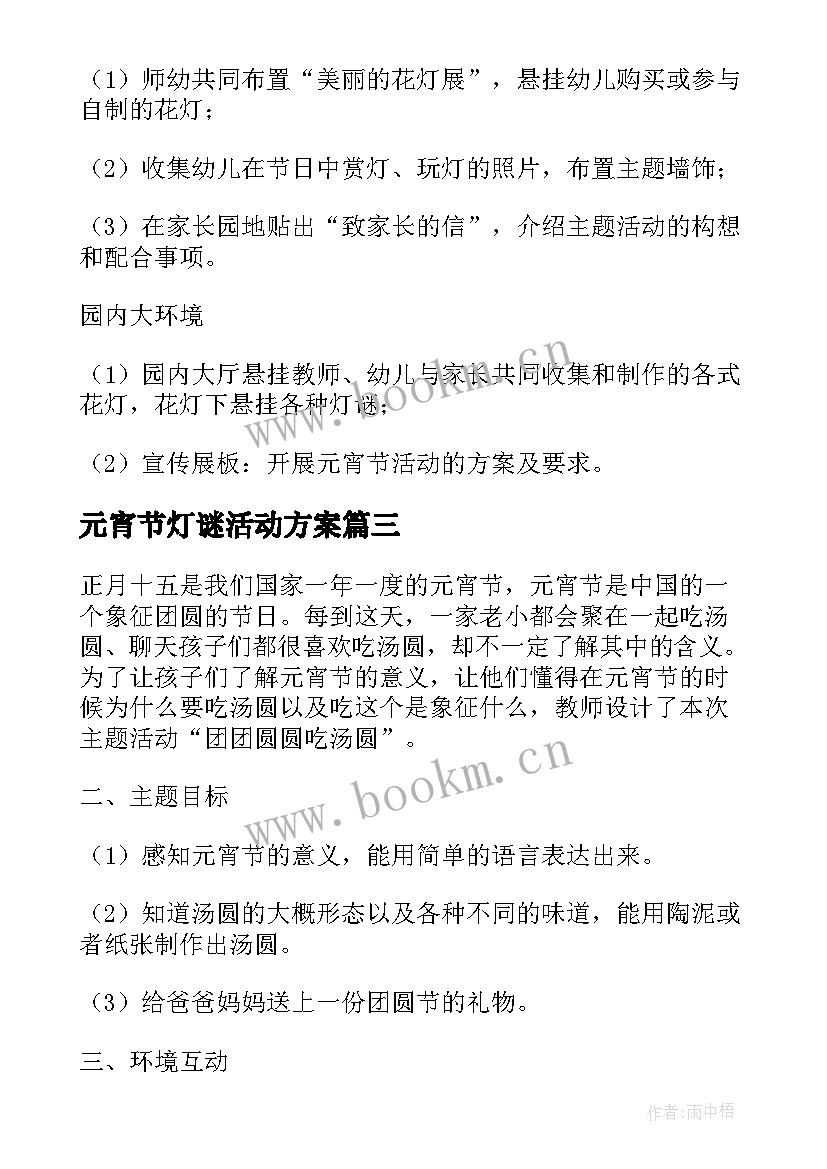 （1）师幼共同布置“美丽的花灯展”，悬挂幼儿购买或参与自制的花灯；

（2）收集幼儿在节日中赏灯、玩灯的照片，布置主题墙饰；

（3）在家长园地贴出“致家长的信”，介绍主题活动的构想和配合事项。

园内大环境

（1）园内大厅悬挂教师、幼儿与家长共同收集和制作的各式花灯，花灯下悬挂各种灯谜；

（2）宣传展板：开展元宵节活动的方案及要求。

元宵节灯谜活动方案篇三

正月十五是我们国家一年一度的元宵节，元宵节是中国的一个象征团圆的节日。每到这天，一家老小都会聚在一起吃汤圆、聊天孩子们都很喜欢吃汤圆，却不一定了解其中的含义。为了让孩子们了解元宵节的意义，让他们懂得在元宵节的时候为什么要吃汤圆以及吃这个是象征什么，教师设计了本次主题活动“团团圆圆吃汤圆”。

二、主题目标

（1）感知元宵节的意义，能用简单的语言表达出来。

（2）知道汤圆的大概形态以及各种不同的味道，能用陶泥或者纸张制作出汤圆。

（3）给爸爸妈妈送上一份团圆节的礼物。

三、环境互动

www.bookm.cn

www.bookm.cn

作者：雨中梧